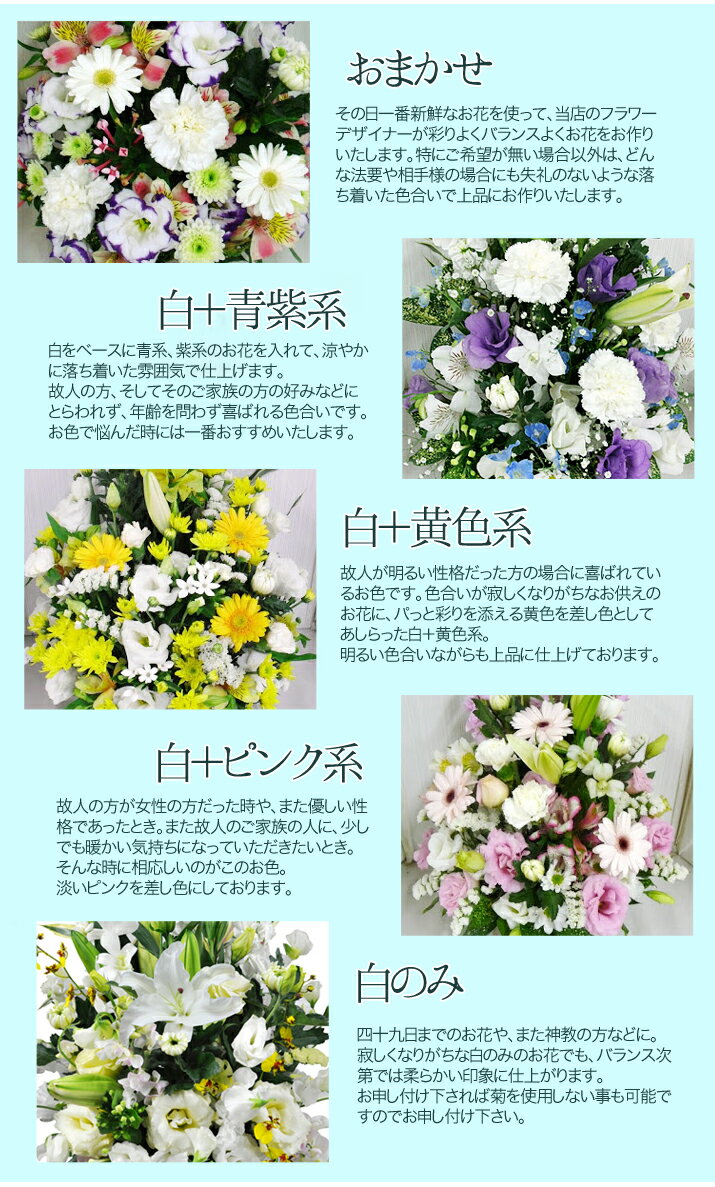 おまかせ

その日一番新鮮なお花を使って、当店のフラワーデザイナーが彩りよくバランスよくお花をお作りいたします。特にご希望が無い場合以外は、どんな法要や相手様の場合にも失礼のないような落ち着いた色合いで上品にお作りいたします。

白+青紫系

白をベースに青系、紫系のお花を入れて、涼やかに落ち着いた雰囲気で仕上げます。
故人の方、そしてそのご家族の方の好みなどにとらわれず、年齢を問わず喜ばれる色合いです。
お色で悩んだ時には一番おすすめいたします。

白+黄色系

故人が明るい性格だった方の場合に喜ばれているお色です。色合いが寂しくなりがちなお供えのお花に、パっと彩りを添える黄色を差し色としてあしらった白+黄色系。
明るい色合いながらも上品に仕上げております。

白+ピンク系

故人の方が女性の方だった時や、また優しい性格であったとき。また故人のご家族の人に、少しでも暖かい気持ちになっていただきたいとき。
そんな時に相応しいのがこのお色。
淡いピンクを差し色にしております。

白のみ

四十九日までのお花や、また神教の方などに。
寂しくなりがちな白のみのお花でも、バランス次第では柔らかい印象に仕上がります。
お申し付け下されば菊を使用しない事も可能ですのでお申し付け下さい。